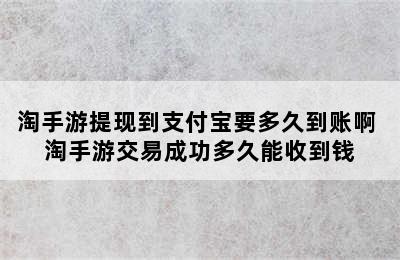 淘手游提现到支付宝要多久到账啊
淘手游交易成功多久能收到钱